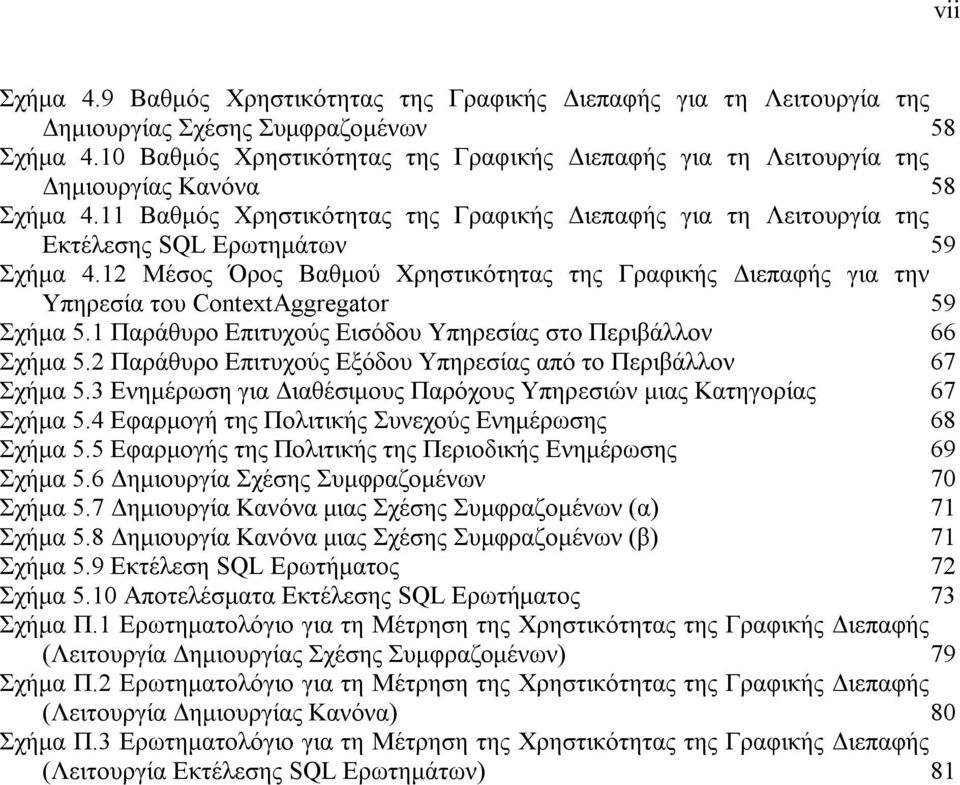 vii

Σχήμα 4.9 Βαθμός Χρηστικότητας της Γραφικής Διεπαφής για τη Λειτουργία της Δημιουργίας Σχέσης Συμφραζομένων 58
Σχήμα 4.10 Βαθμός Χρηστικότητας της Γραφικής Διεπαφής για τη Λειτουργία της Δημιουργίας Κανόνα 58
Σχήμα 4.11 Βαθμός Χρηστικότητας της Γραφικής Διεπαφής για τη Λειτουργία της Εκτέλεσης SQL Ερωτημάτων 59
Σχήμα 4.12 Μέσος Όρος Βαθμού Χρηστικότητας της Γραφικής Διεπαφής για την Υπηρεσία του ContextAggregator 59
Σχήμα 5.1 Παράθυρο Επιτυχούς Εισόδου Υπηρεσίας στο Περιβάλλον 66
Σχήμα 5.2 Παράθυρο Επιτυχούς Εξόδου Υπηρεσίας από το Περιβάλλον 67
Σχήμα 5.3 Ενημέρωση για Διαθέσιμους Παρόχους Υπηρεσιών μιας Κατηγορίας 67
Σχήμα 5.4 Εφαρμογή της Πολιτικής Συνεχούς Ενημέρωσης 68
Σχήμα 5.5 Εφαρμογής της Πολιτικής της Περιοδικής Ενημέρωσης 69
Σχήμα 5.6 Δημιουργία Σχέσης Συμφραζομένων 70
Σχήμα 5.7 Δημιουργία Κανόνα μιας Σχέσης Συμφραζομένων (α) 71
Σχήμα 5.8 Δημιουργία Κανόνα μιας Σχέσης Συμφραζομένων (β) 71
Σχήμα 5.9 Εκτέλεση SQL Ερωτήματος 72
Σχήμα 5.10 Αποτελέσματα Εκτέλεσης SQL Ερωτήματος 73
Σχήμα Π.1 Ερωτηματολόγιο για τη Μέτρηση της Χρηστικότητας της Γραφικής Διεπαφής (Λειτουργία Δημιουργίας Σχέσης Συμφραζομένων) 79
Σχήμα Π.2 Ερωτηματολόγιο για τη Μέτρηση της Χρηστικότητας της Γραφικής Διεπαφής (Λειτουργία Δημιουργίας Κανόνα) 80
Σχήμα Π.3 Ερωτηματολόγιο για τη Μέτρηση της Χρηστικότητας της Γραφικής Διεπαφής (Λειτουργία Εκτέλεσης SQL Ερωτημάτων) 81